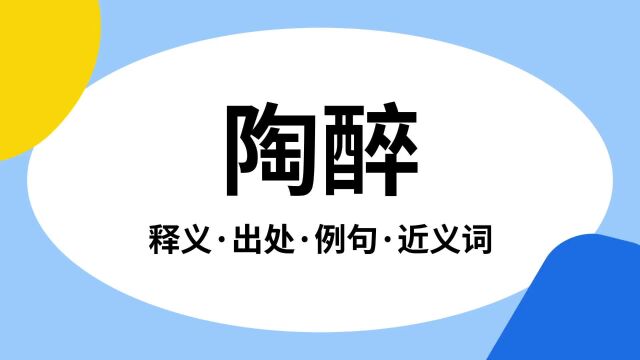 陶醉

释义·出处·例句·近义词